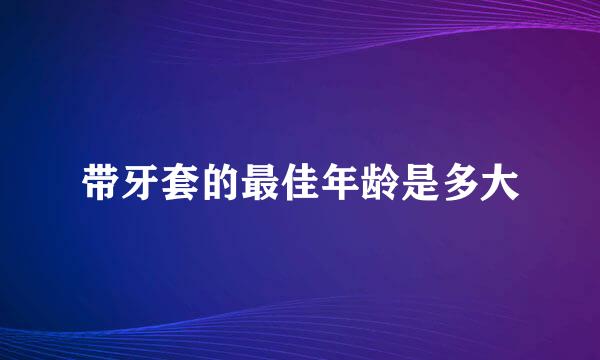 带牙套的最佳年龄是多大